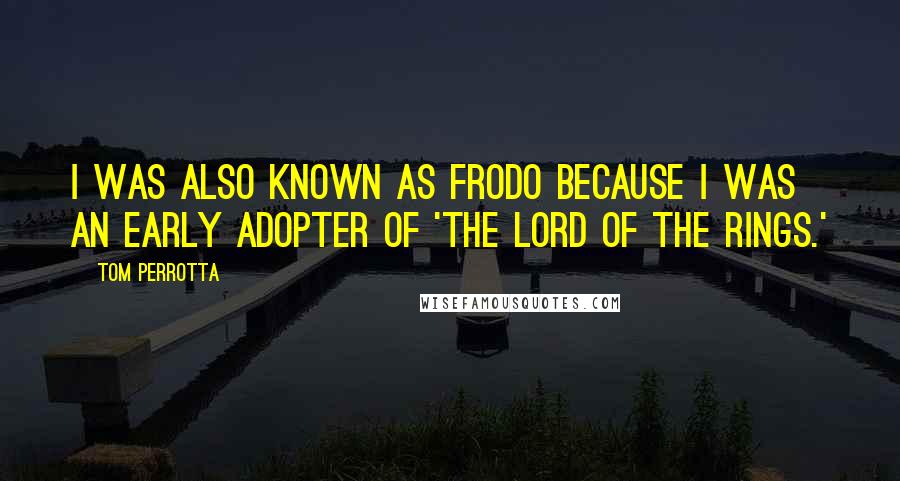 I WAS ALSO KNOWN AS FRODO BECAUSE I WAS AN EARLY ADOPTER OF 'THE LORD OF THE RINGS.'

TOM PERROTTA

WISEFAMOUSQUOTES.COM